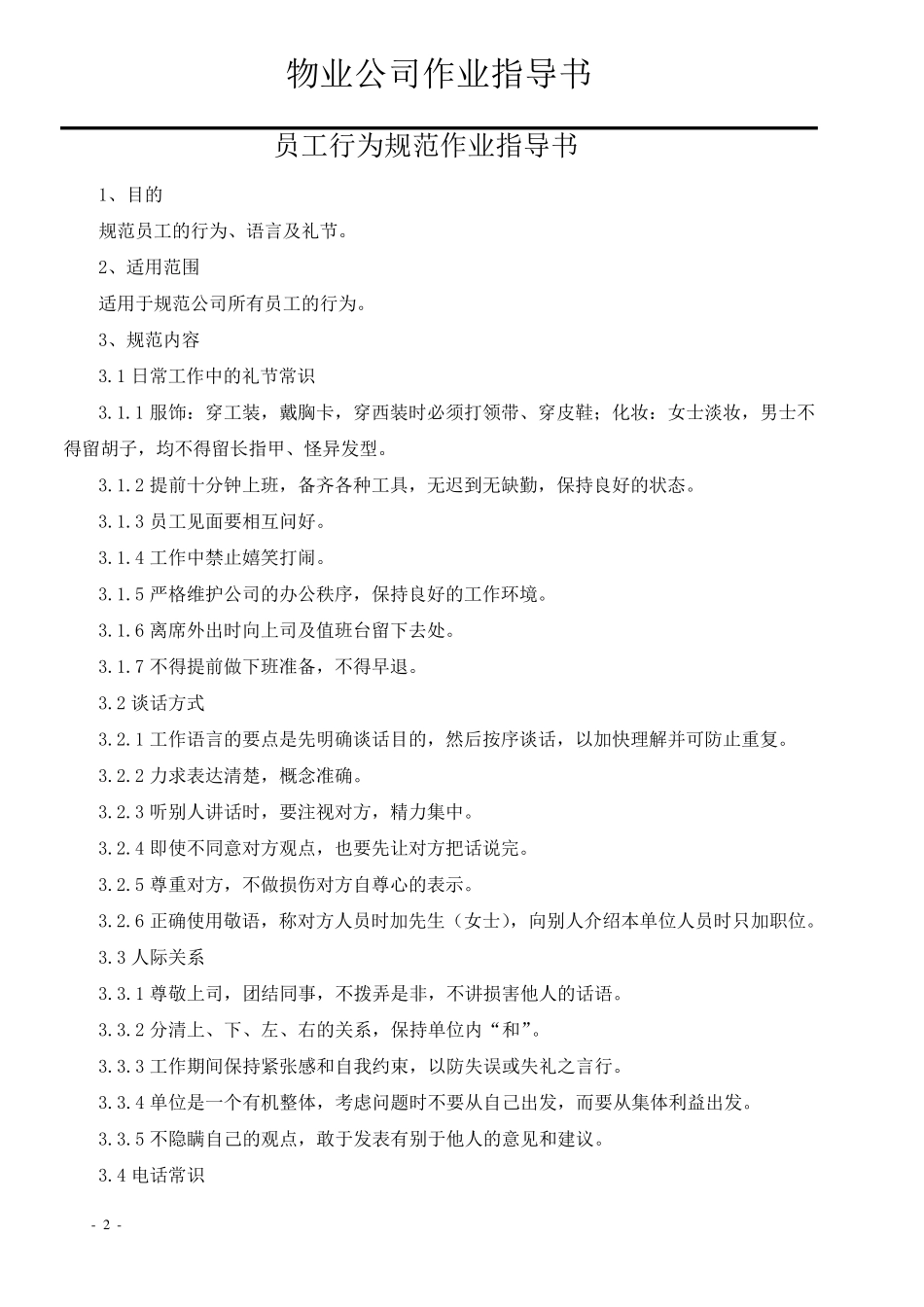 物业公司作业指导书

员工行为规范作业指导书

1、目的

规范员工的行为、语言及礼节。

2、适用范围

适用于规范公司所有员工的行为。

3、规范内容

3.1 日常工作中的礼节常识

3.1.1 服饰：穿工装，戴胸卡，穿西装时必须打领带、穿皮鞋；化妆：女士淡妆，男士不得留胡子，均不得留长指甲、怪异发型。

3.1.2 提前十分钟上班，备齐各种工具，无迟到无缺勤，保持良好的状态。

3.1.3 员工见面要相互问好。

3.1.4 工作中禁止嬉笑打闹。

3.1.5 严格维护公司的办公秩序，保持良好的工作环境。

3.1.6 离席外出时向上司及值班台留下去处。

3.1.7 不得提前做下班准备，不得早退。

3.2 谈话方式

3.2.1 工作语言的要点是先明确谈话目的，然后按序谈话，以加快理解并可防止重复。

3.2.2 力求表达清楚，概念准确。

3.2.3 听别人讲话时，要注视对方，精力集中。

3.2.4 即使不同意对方观点，也要先让对方把话说完。

3.2.5 尊重对方，不做损伤对方自尊心的表示。

3.2.6 正确使用敬语，称对方人员时加先生（女士），向别人介绍本单位人员时只加职位。

3.3 人际关系

3.3.1 尊敬上司，团结同事，不拨弄是非，不讲损害他人的话语。

3.3.2 分清上、下、左、右的关系，保持单位内“和”。

3.3.3 工作期间保持紧张感和自我约束，以防失误或失礼之言行。

3.3.4 单位是一个有机整体，考虑问题时不要从自己出发，而要从集体利益出发。

3.3.5 不隐瞒自己的观点，敢于发表有别于他人的意见和建议。

3.4 电话常识

- 2 -